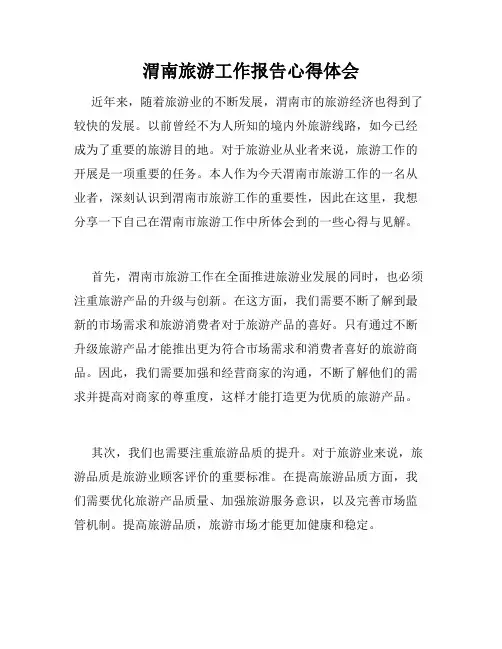 渭南旅游工作报告心得体会

近年来，随着旅游业的不断发展，渭南市的旅游经济也得到了较快的发展。以前曾经不为人所知的境内外旅游线路，如今已经成为了重要的旅游目的地。对于旅游业从业者来说，旅游工作的开展是一项重要的任务。本人作为今天渭南市旅游工作的一名从业者，深刻认识到渭南市旅游工作的重要性，因此在这里，我想分享一下自己在渭南市旅游工作中所体会到的一些心得与见解。

首先，渭南市旅游工作在全面推进旅游业发展的同时，也必须注重旅游产品的升级与创新。在这方面，我们需要不断了解到最新的市场需求和旅游消费者对于旅游产品的喜好。只有通过不断升级旅游产品才能推出更为符合市场需求和消费者喜好的旅游商品。因此，我们需要加强和经营商家的沟通，不断了解他们的需求并提高对商家的尊重度，这样才能打造更为优质的旅游产品。

其次，我们也需要注重旅游品质的提升。对于旅游业来说，旅游品质是旅游业顾客评价的重要标准。在提高旅游品质方面，我们需要优化旅游产品质量、加强旅游服务意识，以及完善市场监管机制。提高旅游品质，旅游市场才能更加健康和稳定。